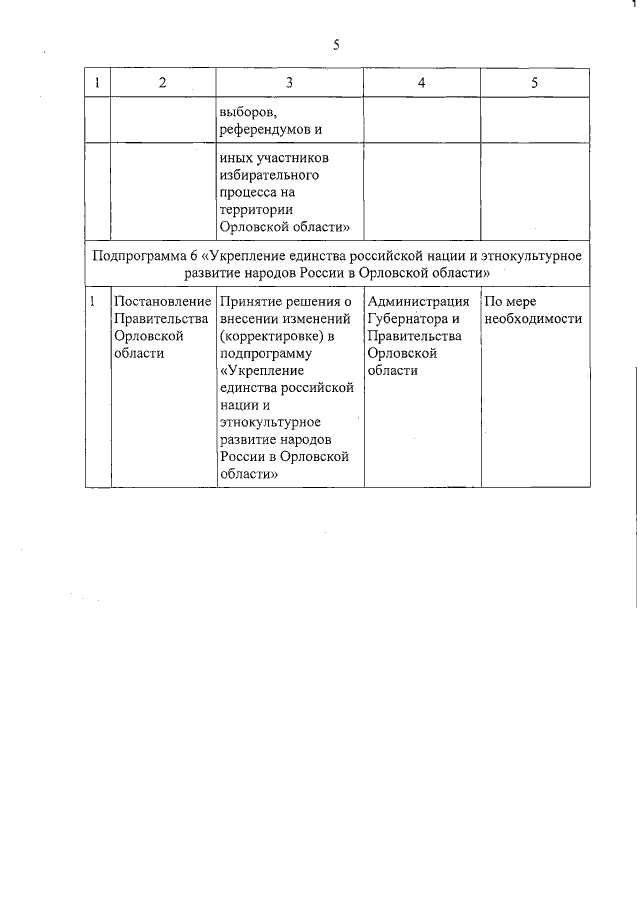 5

| 1 | 2 | 3 | 4 | 5 |
|---|---|---|---|---|
| | | выборов, референдумов и | | |
| | | иных участников избирательного процесса на территории Орловской области» | | |
| Подпрограмма 6 «Укрепление единства российской нации и этнокультурное развитие народов России в Орловской области» | | | | |
| 1 | Постановление Правительства Орловской области | Принятие решения о внесении изменений (корректировке) в подпрограмму «Укрепление единства российской нации и этнокультурное развитие народов России в Орловской области» | Администрация Губернатора и Правительства Орловской области | По мере необходимости |